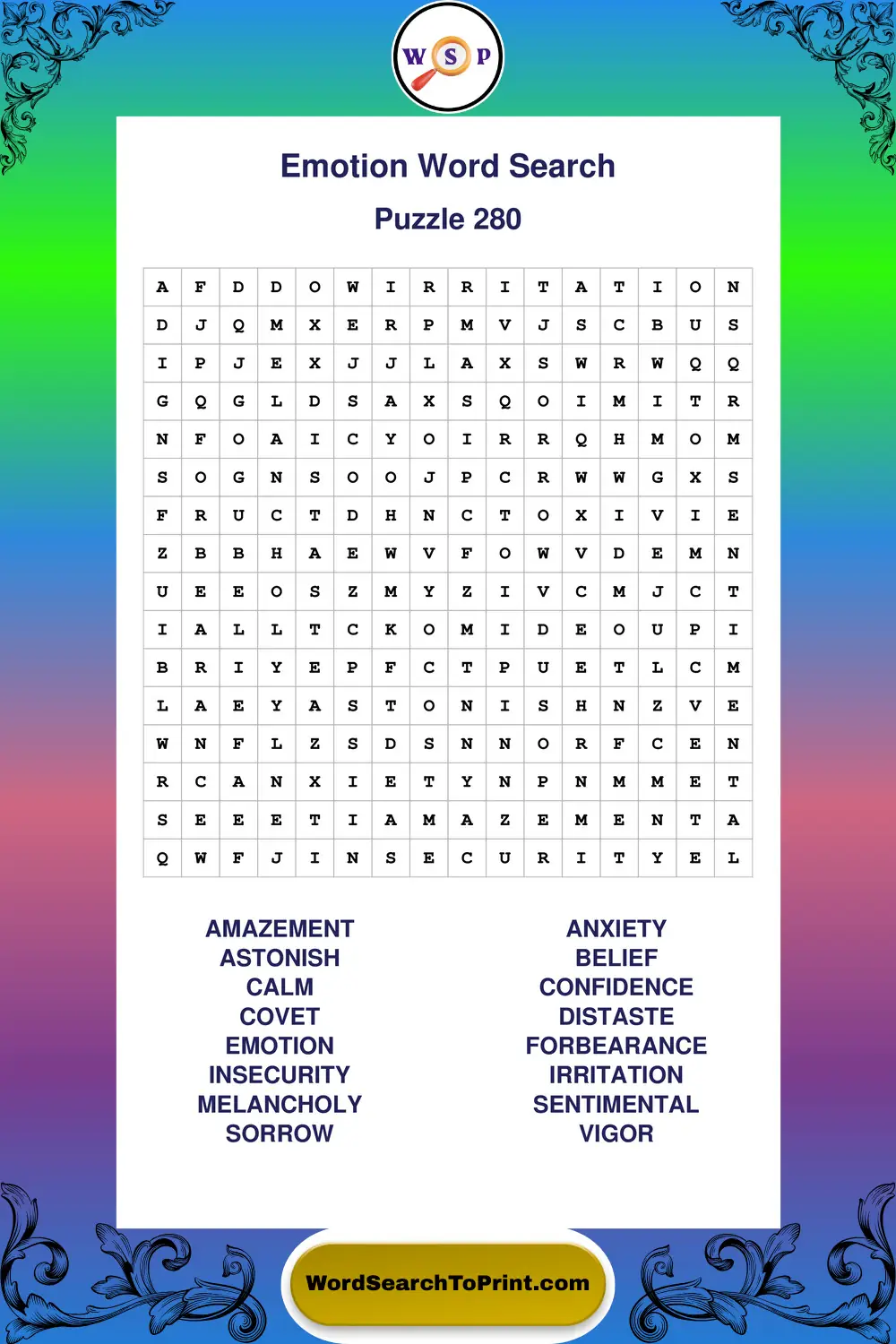 W S P

Emotion Word Search

Puzzle 280

| A | F | D | D | O | W | I | R | R | I | T | A | T | I | O | N |
|---|---|---|---|---|---|---|---|---|---|---|---|---|---|---|---|
| D | J | Q | M | X | E | R | P | M | V | J | S | C | B | U | S |
| I | P | J | E | X | J | J | L | A | X | S | W | R | W | Q | Q |
| G | Q | G | L | D | S | A | X | S | Q | O | I | M | I | T | R |
| N | F | O | A | I | C | Y | O | I | R | R | Q | H | M | O | M |
| S | O | G | N | S | O | O | J | P | C | R | W | W | G | X | S |
| F | R | U | C | T | D | H | N | C | T | O | X | I | V | I | E |
| Z | B | B | H | A | E | W | V | F | O | W | V | D | E | M | N |
| U | E | E | O | S | Z | M | Y | Z | I | V | C | M | J | C | T |
| I | A | L | L | T | C | K | O | M | I | D | E | O | U | P | I |
| B | R | I | Y | E | P | F | C | T | P | U | E | T | L | C | M |
| L | A | E | Y | A | S | T | O | N | I | S | H | N | Z | V | E |
| W | N | F | L | Z | S | D | S | N | N | O | R | F | C | E | N |
| R | C | A | N | X | I | E | T | Y | N | P | N | M | M | E | T |
| S | E | E | E | T | I | A | M | A | Z | E | M | E | N | T | A |
| Q | W | F | J | I | N | S | E | C | U | R | I | T | Y | E | L |

AMAZEMENT
ASTONISH
CALM
COVET
EMOTION
INSECURITY
MELANCHOLY
SORROW

ANXIETY
BELIEF
CONFIDENCE
DISTASTE
FORBEARANCE
IRRITATION
SENTIMENTAL
VIGOR

WordSearchToPrint.com